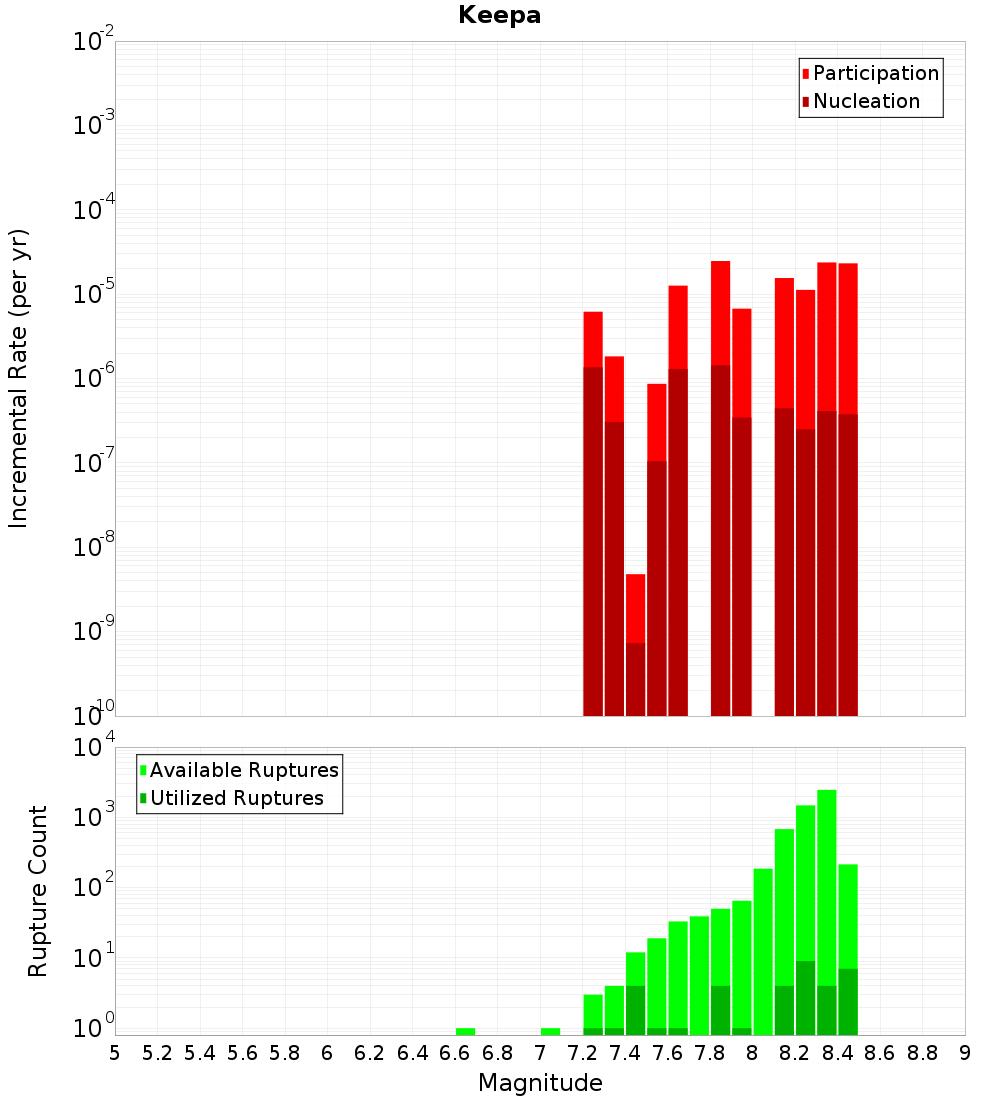 Keepa

Participation
Nucleation

Incremental Rate (per yr)

$10^{-2}$
$10^{-3}$
$10^{-4}$
$10^{-5}$
$10^{-6}$
$10^{-7}$
$10^{-8}$
$10^{-9}$
$10^{-10}$

Available Ruptures
Utilized Ruptures

Rupture Count

$10^{4}$
$10^{3}$
$10^{2}$
$10^{1}$
$10^{0}$

5 5.2 5.4 5.6 5.8 6 6.2 6.4 6.6 6.8 7 7.2 7.4 7.6 7.8 8 8.2 8.4 8.6 8.8 9

Magnitude